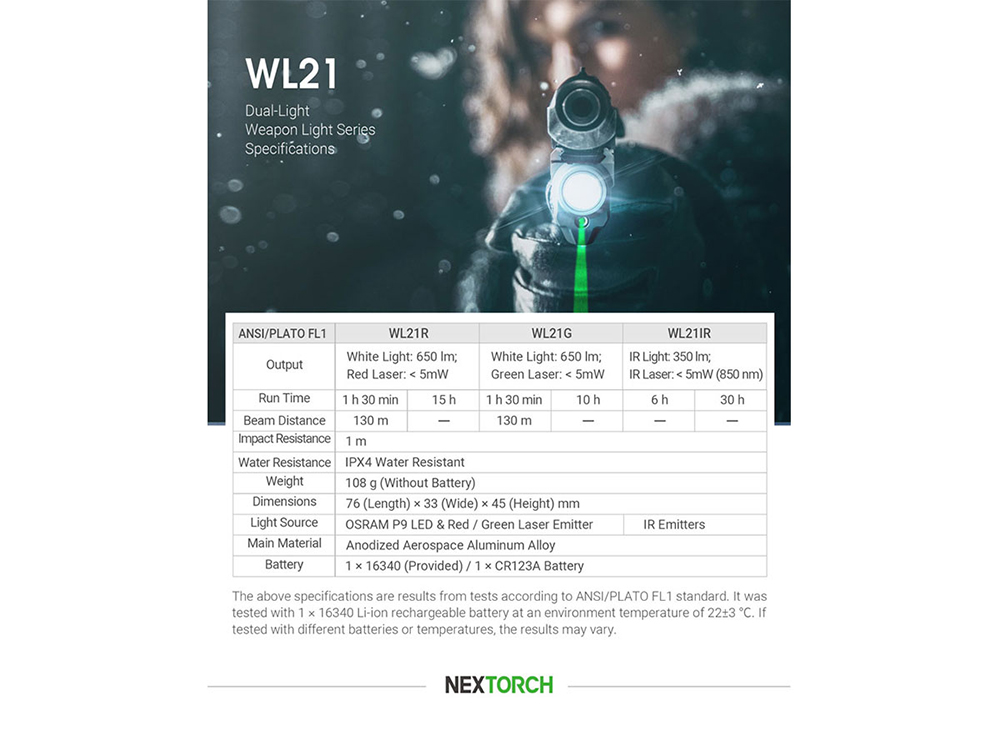 WL21

Dual-Light
Weapon Light Series
Specifications

| ANSI/PLATO FL1 | WL21R | | WL21G | | WL21IR | |
|---|---|---|---|---|---|---|
| Output | White Light: 650 lm; Red Laser: < 5mW | | White Light: 650 lm; Green Laser: < 5mW | | IR Light: 350 lm; IR Laser: < 5mW (850 nm) | |
| Run Time | 1 h 30 min | 15 h | 1 h 30 min | 10 h | 6 h | 30 h |
| Beam Distance | 130 m | — | 130 m | — | — | — |
| Impact Resistance | 1 m | | | | | |
| Water Resistance | IPX4 Water Resistant | | | | | |
| Weight | 108 g (Without Battery) | | | | | |
| Dimensions | 76 (Length) × 33 (Wide) × 45 (Height) mm | | | | | |
| Light Source | OSRAM P9 LED & Red / Green Laser Emitter | | | | IR Emitters | |
| Main Material | Anodized Aerospace Aluminum Alloy | | | | | |
| Battery | 1 × 16340 (Provided) / 1 × CR123A Battery | | | | | |

The above specifications are results from tests according to ANSI/PLATO FL1 standard. It was tested with 1 × 16340 Li-ion rechargeable battery at an environment temperature of 22±3 °C. If tested with different batteries or temperatures, the results may vary.

NEXTORCH